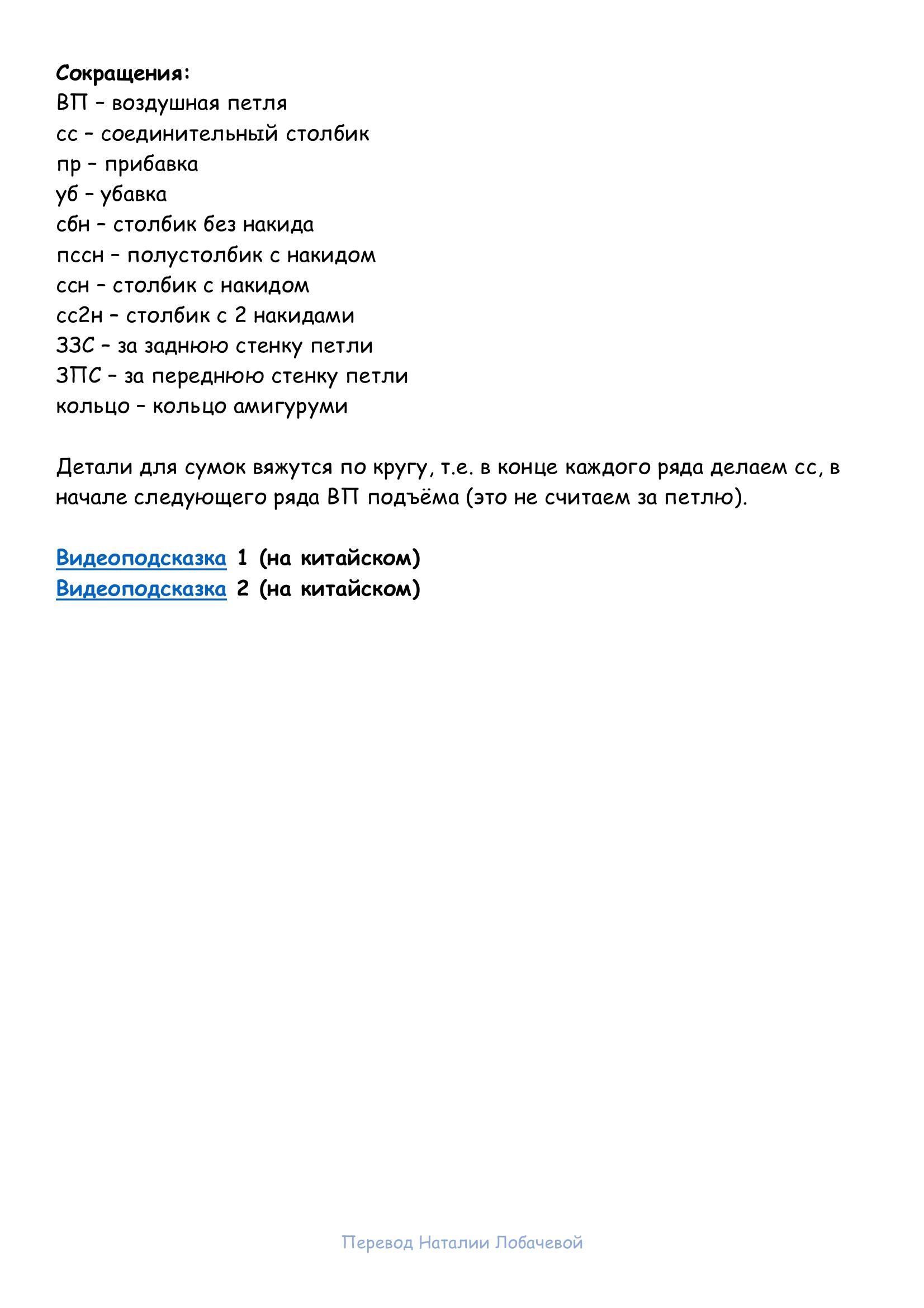 Сокращения:
ВП – воздушная петля
сс – соединительный столбик
пр – прибавка
уб – убавка
сбн – столбик без накида
пссн – полустолбик с накидом
ссн – столбик с накидом
сс2н – столбик с 2 накидами
ЗЗС – за заднюю стенку петли
ЗПС – за переднюю стенку петли
кольцо – кольцо амигуруми

Детали для сумок вяжутся по кругу, т.е. в конце каждого ряда делаем сс, в начале следующего ряда ВП подъёма (это не считаем за петлю).

Видеоподсказка 1 (на китайском)
Видеоподсказка 2 (на китайском)

Перевод Наталии Лобачевой